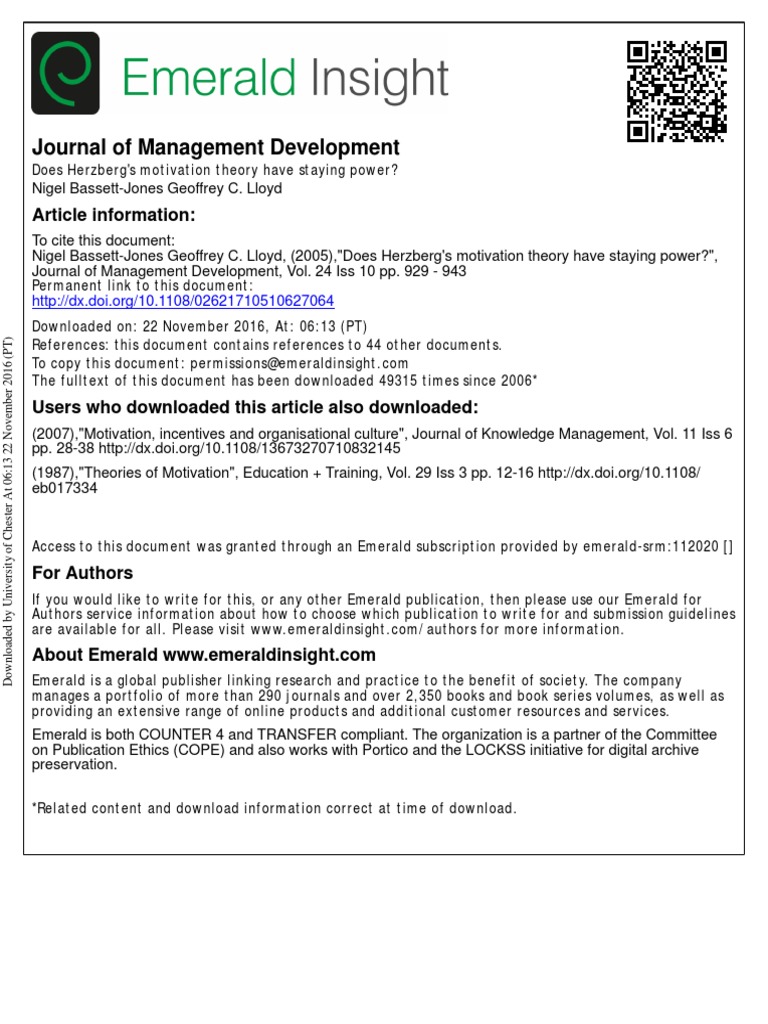 Emerald Insight

Journal of Management Development
Does Herzberg's motivation theory have staying power?
Nigel Bassett-Jones Geoffrey C. Lloyd

Article information:

To cite this document:
Nigel Bassett-Jones Geoffrey C. Lloyd, (2005),"Does Herzberg's motivation theory have staying power?", Journal of Management Development, Vol. 24 Iss 10 pp. 929 - 943
Permanent link to this document:
http://dx.doi.org/10.1108/02621710510627064

Downloaded on: 22 November 2016, At: 06:13 (PT)
References: this document contains references to 44 other documents.
To copy this document: permissions@emeraldinsight.com
The fulltext of this document has been downloaded 49315 times since 2006*

Users who downloaded this article also downloaded:

(2007),"Motivation, incentives and organisational culture", Journal of Knowledge Management, Vol. 11 Iss 6 pp. 28-38 http://dx.doi.org/10.1108/13673270710832145

(1987),"Theories of Motivation", Education + Training, Vol. 29 Iss 3 pp. 12-16 http://dx.doi.org/10.1108/eb017334

Access to this document was granted through an Emerald subscription provided by emerald-srm:112020 []

For Authors

If you would like to write for this, or any other Emerald publication, then please use our Emerald for Authors service information about how to choose which publication to write for and submission guidelines are available for all. Please visit www.emeraldinsight.com/authors for more information.

About Emerald www.emeraldinsight.com

Emerald is a global publisher linking research and practice to the benefit of society. The company manages a portfolio of more than 290 journals and over 2,350 books and book series volumes, as well as providing an extensive range of online products and additional customer resources and services.

Emerald is both COUNTER 4 and TRANSFER compliant. The organization is a partner of the Committee on Publication Ethics (COPE) and also works with Portico and the LOCKSS initiative for digital archive preservation.

*Related content and download information correct at time of download.

Downloaded by University of Chester At 06:13 22 November 2016 (PT)